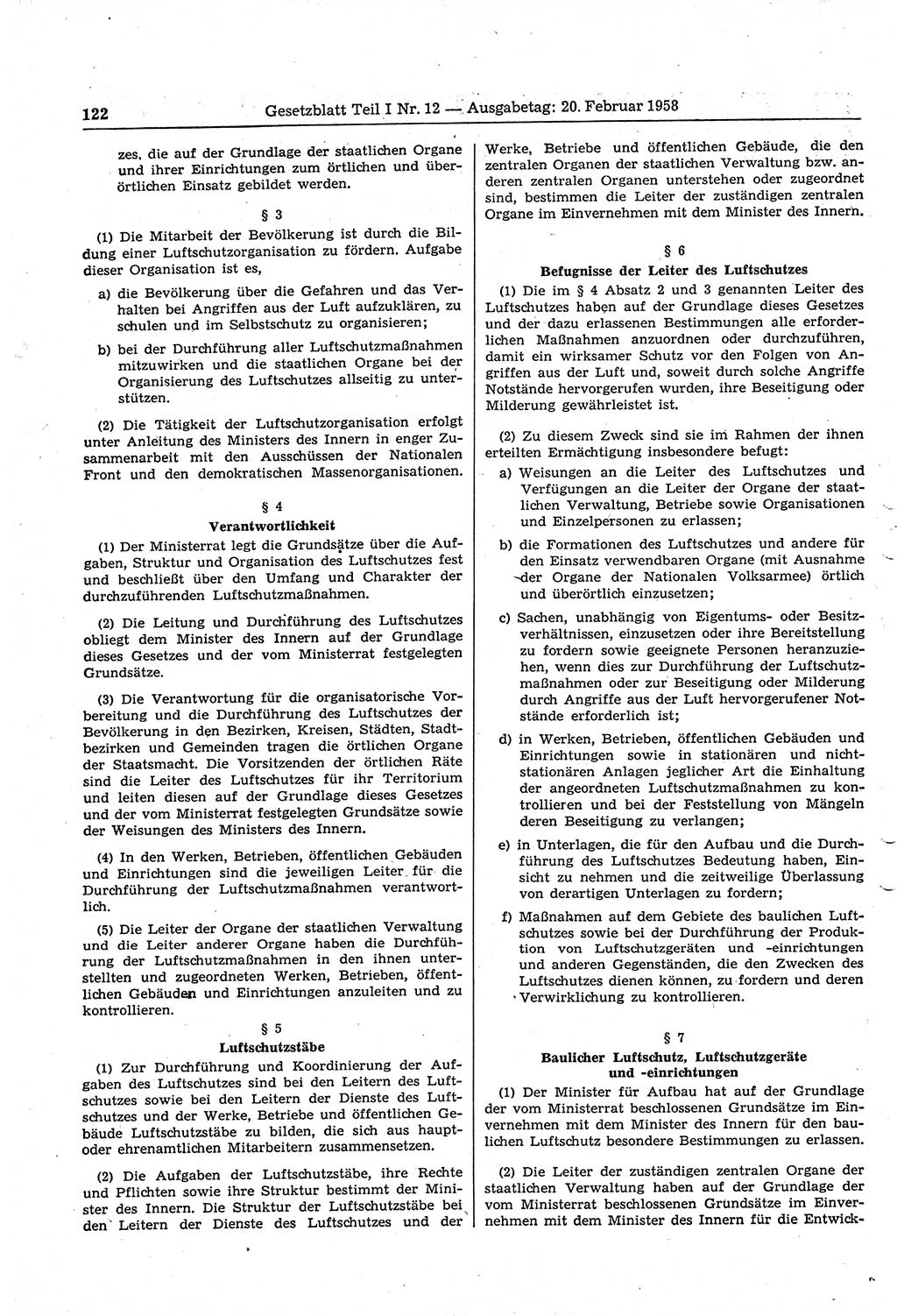 122 Gesetzblatt Teil I Nr. 12 — Ausgabetag: 20. Februar 1958

zes, die auf der Grundlage der staatlichen Organe und ihrer Einrichtungen zum örtlichen und überörtlichen Einsatz gebildet werden.

§ 3

(1) Die Mitarbeit der Bevölkerung ist durch die Bildung einer Luftschutzorganisation zu fördern. Aufgabe dieser Organisation ist es,

a) die Bevölkerung über die Gefahren und das Verhalten bei Angriffen aus der Luft aufzuklären, zu schulen und im Selbstschutz zu organisieren;

b) bei der Durchführung aller Luftschutzmaßnahmen mitzuwirken und die staatlichen Organe bei der Organisierung des Luftschutzes allseitig zu unterstützen.

(2) Die Tätigkeit der Luftschutzorganisation erfolgt unter Anleitung des Ministers des Innern in enger Zusammenarbeit mit den Ausschüssen der Nationalen Front und den demokratischen Massenorganisationen.

§ 4

Verantwortlichkeit

(1) Der Ministerrat legt die Grundsätze über die Aufgaben, Struktur und Organisation des Luftschutzes fest und beschließt über den Umfang und Charakter der durchzuführenden Luftschutzmaßnahmen.

(2) Die Leitung und Durchführung des Luftschutzes obliegt dem Minister des Innern auf der Grundlage dieses Gesetzes und der vom Ministerrat festgelegten Grundsätze.

(3) Die Verantwortung für die organisatorische Vorbereitung und die Durchführung des Luftschutzes der Bevölkerung in den Bezirken, Kreisen, Städten, Stadtbezirken und Gemeinden tragen die örtlichen Organe der Staatsmacht. Die Vorsitzenden der örtlichen Räte sind die Leiter des Luftschutzes für ihr Territorium und leiten diesen auf der Grundlage dieses Gesetzes und der vom Ministerrat festgelegten Grundsätze sowie der Weisungen des Ministers des Innern.

(4) In den Werken, Betrieben, öffentlichen Gebäuden und Einrichtungen sind die jeweiligen Leiter für die Durchführung der Luftschutzmaßnahmen verantwortlich.

(5) Die Leiter der Organe der staatlichen Verwaltung und die Leiter anderer Organe haben die Durchführung der Luftschutzmaßnahmen in den ihnen unterstellten und zugeordneten Werken, Betrieben, öffentlichen Gebäuden und Einrichtungen anzuleiten und zu kontrollieren.

§ 5

Luftschutzstäbe

(1) Zur Durchführung und Koordinierung der Aufgaben des Luftschutzes sind bei den Leitern des Luftschutzes sowie bei den Leitern der Dienste des Luftschutzes und der Werke, Betriebe und öffentlichen Gebäude Luftschutzstäbe zu bilden, die sich aus haupt- oder ehrenamtlichen Mitarbeitern zusammensetzen.

(2) Die Aufgaben der Luftschutzstäbe, ihre Rechte und Pflichten sowie ihre Struktur bestimmt der Minister des Innern. Die Struktur der Luftschutzstäbe bei den Leitern der Dienste des Luftschutzes und der Werke, Betriebe und öffentlichen Gebäude, die den zentralen Organen der staatlichen Verwaltung bzw. anderen zentralen Organen unterstehen oder zugeordnet sind, bestimmen die Leiter der zuständigen zentralen Organe im Einvernehmen mit dem Minister des Innern.

§ 6

Befugnisse der Leiter des Luftschutzes

(1) Die im § 4 Absatz 2 und 3 genannten Leiter des Luftschutzes haben auf der Grundlage dieses Gesetzes und der dazu erlassenen Bestimmungen alle erforderlichen Maßnahmen anzuordnen oder durchzuführen, damit ein wirksamer Schutz vor den Folgen von Angriffen aus der Luft und, soweit durch solche Angriffe Notstände hervorgerufen wurden, ihre Beseitigung oder Milderung gewährleistet ist.

(2) Zu diesem Zweck sind sie im Rahmen der ihnen erteilten Ermächtigung insbesondere befugt:

a) Weisungen an die Leiter des Luftschutzes und Verfügungen an die Leiter der Organe der staatlichen Verwaltung, Betriebe sowie Organisationen und Einzelpersonen zu erlassen;

b) die Formationen des Luftschutzes und andere für den Einsatz verwendbaren Organe (mit Ausnahme der Organe der Nationalen Volksarmee) örtlich und überörtlich einzusetzen;

c) Sachen, unabhängig von Eigentums- oder Besitzverhältnissen, einzusetzen oder ihre Bereitstellung zu fordern sowie geeignete Personen heranzuziehen, wenn dies zur Durchführung der Luftschutzmaßnahmen oder zur Beseitigung oder Milderung durch Angriffe aus der Luft hervorgerufener Notstände erforderlich ist;

d) in Werken, Betrieben, öffentlichen Gebäuden und Einrichtungen sowie in stationären und nichtstationären Anlagen jeglicher Art die Einhaltung der angeordneten Luftschutzmaßnahmen zu kontrollieren und bei der Feststellung von Mängeln deren Beseitigung zu verlangen;

e) in Unterlagen, die für den Aufbau und die Durchführung des Luftschutzes Bedeutung haben, Einsicht zu nehmen und die zeitweilige Überlassung von derartigen Unterlagen zu fordern;

f) Maßnahmen auf dem Gebiete des baulichen Luftschutzes sowie bei der Durchführung der Produktion von Luftschutzgeräten und -einrichtungen und anderen Gegenständen, die den Zwecken des Luftschutzes dienen können, zu fordern und deren Verwirklichung zu kontrollieren.

§ 7

Baulicher Luftschutz, Luftschutzgeräte und -einrichtungen

(1) Der Minister für Aufbau hat auf der Grundlage der vom Ministerrat beschlossenen Grundsätze im Einvernehmen mit dem Minister des Innern für den baulichen Luftschutz besondere Bestimmungen zu erlassen.

(2) Die Leiter der zuständigen zentralen Organe der staatlichen Verwaltung haben auf der Grundlage der vom Ministerrat beschlossenen Grundsätze im Einvernehmen mit dem Minister des Innern für die Entwick-